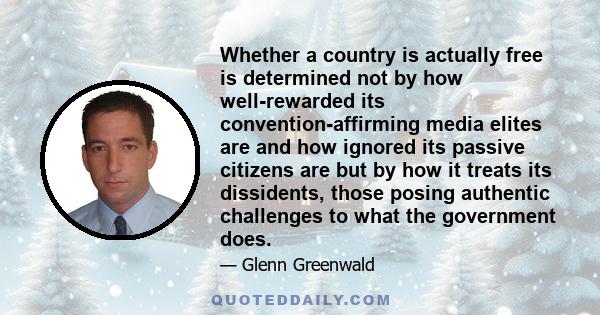 Whether a country is actually free is determined not by how well-rewarded its convention-affirming media elites are and how ignored its passive citizens are but by how it treats its dissidents, those posing authentic challenges to what the government does.

— Glenn Greenwald

QUOTEDDAILY.COM